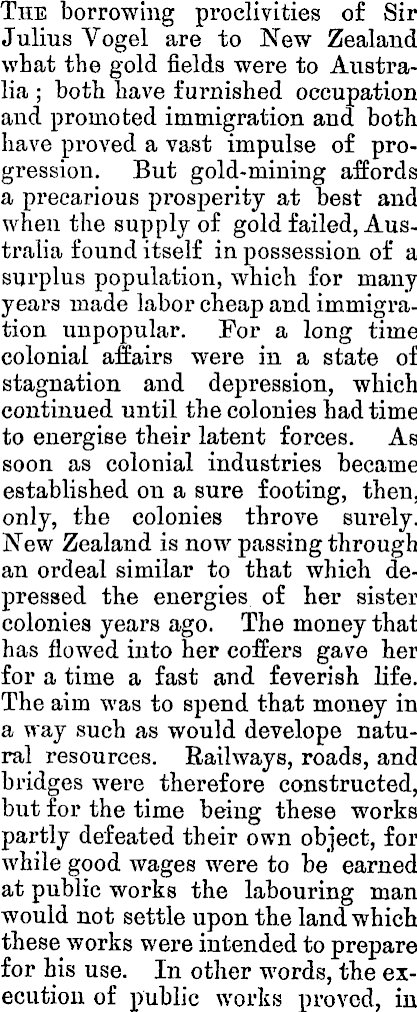 THE borrowing proclivities of Sir Julius Vogel are to New Zealand what the gold fields were to Australia; both have furnished occupation and promoted immigration and both have proved a vast impulse of progression. But gold-mining affords a precarious prosperity at best and when the supply of gold failed, Australia found itself in possession of a surplus population, which for many years made labor cheap and immigration unpopular. For a long time colonial affairs were in a state of stagnation and depression, which continued until the colonies had time to energise their latent forces. As soon as colonial industries became established on a sure footing, then, only, the colonies throve surely. New Zealand is now passing through an ordeal similar to that which depressed the energies of her sister colonies years ago. The money that has flowed into her coffers gave her for a time a fast and feverish life. The aim was to spend that money in a way such as would develope natural resources. Railways, roads, and bridges were therefore constructed, but for the time being these works partly defeated their own object, for while good wages were to be earned at public works the labouring man would not settle upon the land which these works were intended to prepare for his use. In other words, the execution of public works proved, in